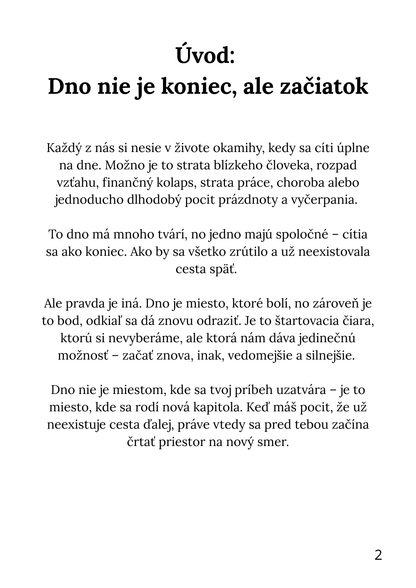 Úvod:
Dno nie je koniec, ale začiatok

Každý z nás si nesie v živote okamihy, kedy sa cíti úplne na dne. Možno je to strata blízkeho človeka, rozpad vzťahu, finančný kolaps, strata práce, choroba alebo jednoducho dlhodobý pocit prázdnoty a vyčerpania.

To dno má mnoho tvárí, no jedno majú spoločné – cítia sa ako koniec. Ako by sa všetko zrútilo a už neexistovala cesta späť.

Ale pravda je iná. Dno je miesto, ktoré bolí, no zároveň je to bod, odkiaľ sa dá znovu odraziť. Je to štartovacia čiara, ktorú si nevyberáme, ale ktorá nám dáva jedinečnú možnosť – začať znova, inak, vedomejšie a silnejšie.

Dno nie je miestom, kde sa tvoj príbeh uzatvára – je to miesto, kde sa rodí nová kapitola. Keď máš pocit, že už neexistuje cesta ďalej, práve vtedy sa pred tebou začína črtať priestor na nový smer.

2